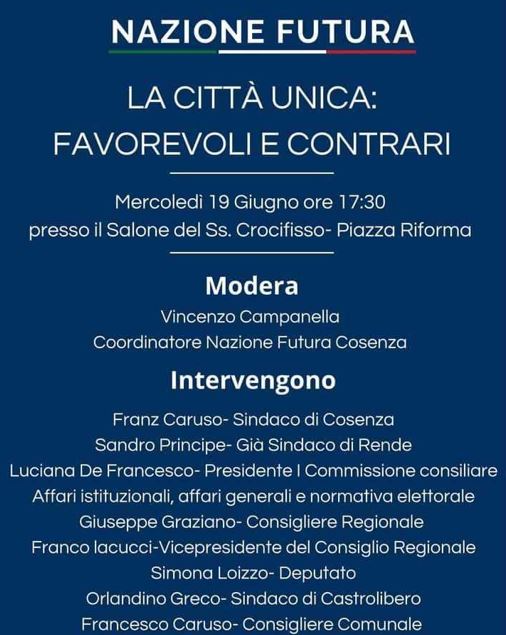 NAZIONE FUTURA

LA CITTÀ UNICA:
FAVOREVOLI E CONTRARI

Mercoledì 19 Giugno ore 17:30
presso il Salone del Ss. Crocifisso- Piazza Riforma

Modera
Vincenzo Campanella
Coordinatore Nazione Futura Cosenza

Intervengono
Franz Caruso- Sindaco di Cosenza
Sandro Principe- Già Sindaco di Rende
Luciana De Francesco- Presidente I Commissione consiliare
Affari istituzionali, affari generali e normativa elettorale
Giuseppe Graziano- Consigliere Regionale
Franco Iacucci-Vicepresidente del Consiglio Regionale
Simona Loizzo- Deputato
Orlandino Greco- Sindaco di Castrolibero
Francesco Caruso- Consigliere Comunale